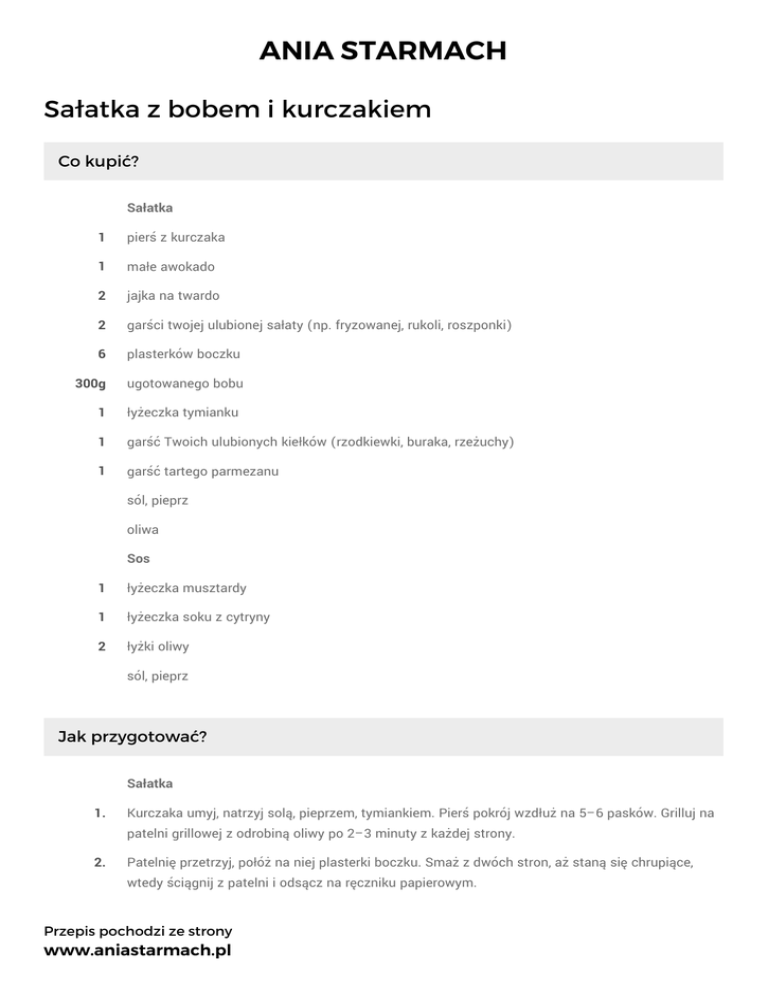 ANIA STARMACH

Sałatka z bobem i kurczakiem

Co kupić?

Sałatka

1 pierś z kurczaka

1 małe awokado

2 jajka na twardo

2 garści twojej ulubionej sałaty (np. fryzowanej, rukoli, roszponki)

6 plasterków boczku

300g ugotowanego bobu

1 łyżeczka tymianku

1 garść Twoich ulubionych kiełków (rzodkiewki, buraka, rzeżuchy)

1 garść tartego parmezanu

sól, pieprz

oliwa

Sos

1 łyżeczka musztardy

1 łyżeczka soku z cytryny

2 łyżki oliwy

sól, pieprz

Jak przygotować?

Sałatka

1. Kurczaka umyj, natrzyj solą, pieprzem, tymiankiem. Pierś pokrój wzdłuż na 5–6 pasków. Grilluj na patelni grillowej z odrobiną oliwy po 2–3 minuty z każdej strony.

2. Patelnię przetrzyj, połóż na niej plasterki boczku. Smaż z dwóch stron, aż staną się chrupiące, wtedy ściągnij z patelni i odsącz na ręczniku papierowym.

Przepis pochodzi ze strony
www.aniastarmach.pl